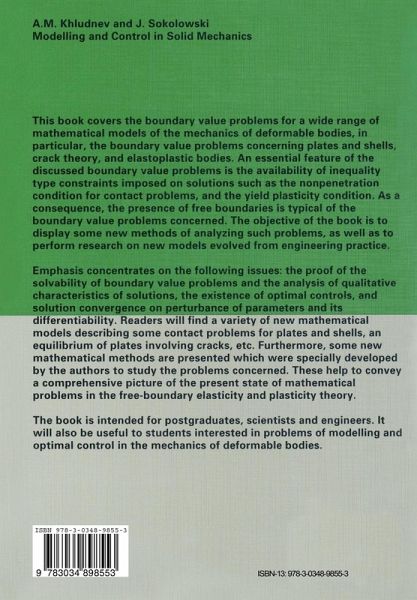 A.M. Khludnev and J. Sokolowski
Modelling and Control in Solid Mechanics

This book covers the boundary value problems for a wide range of mathematical models of the mechanics of deformable bodies, in particular, the boundary value problems concerning plates and shells, crack theory, and elastoplastic bodies. An essential feature of the discussed boundary value problems is the availability of inequality type constraints imposed on solutions such as the nonpenetration condition for contact problems, and the yield plasticity condition. As a consequence, the presence of free boundaries is typical of the boundary value problems concerned. The objective of the book is to display some new methods of analyzing such problems, as well as to perform research on new models evolved from engineering practice.

Emphasis concentrates on the following issues: the proof of the solvability of boundary value problems and the analysis of qualitative characteristics of solutions, the existence of optimal controls, and solution convergence on perturbance of parameters and its differentiability. Readers will find a variety of new mathematical models describing some contact problems for plates and shells, an equilibrium of plates involving cracks, etc. Furthermore, some new mathematical methods are presented which were specially developed by the authors to study the problems concerned. These help to convey a comprehensive picture of the present state of mathematical problems in the free-boundary elasticity and plasticity theory.

The book is intended for postgraduates, scientists and engineers. It will also be useful to students interested in problems of modelling and optimal control in the mechanics of deformable bodies.

ISBN 978-3-0348-9855-3

9 783034 898553

ISBN-13: 978-3-0348-9855-3